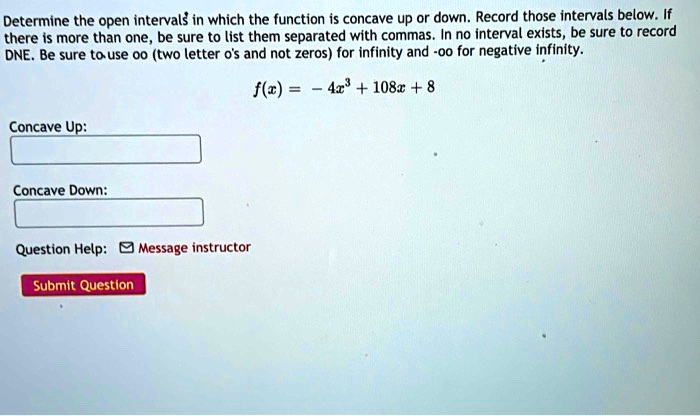 Determine the open intervals in which the function is concave up or down. Record those intervals below. If there is more than one, be sure to list them separated with commas. In no interval exists, be sure to record DNE. Be sure to use oo (two letter o's and not zeros) for infinity and -oo for negative infinity.

$f(x) = -4x^3 + 108x + 8$

Concave Up:

Concave Down:

Question Help: Message instructor

Submit Question